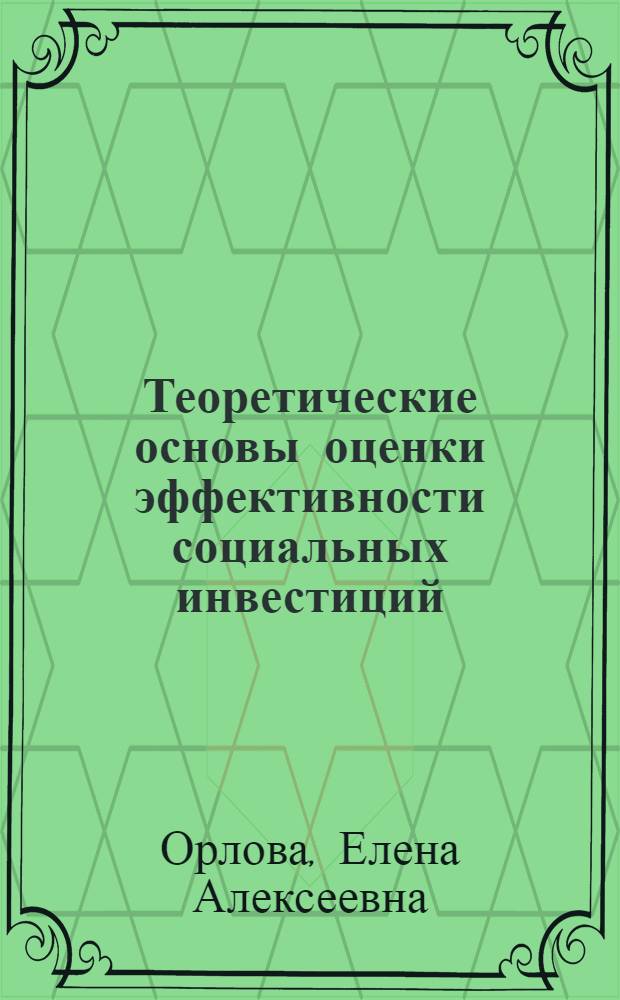 Теоретические основы оценки эффективности социальных инвестиций

Орлова, Елена Алексеевна